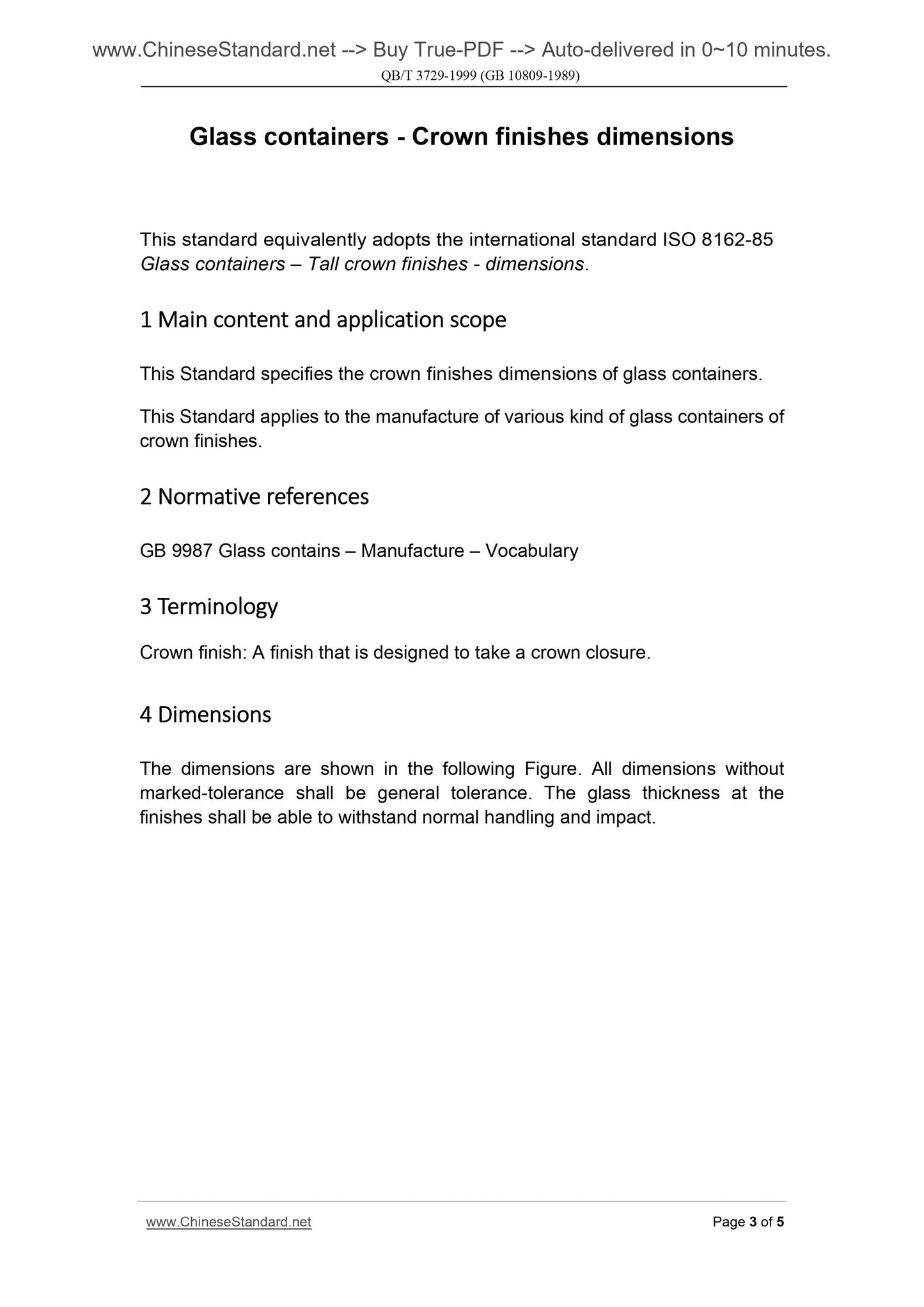 www.ChineseStandard.net --> Buy True-PDF --> Auto-delivered in 0~10 minutes.
QB/T 3729-1999 (GB 10809-1989)

Glass containers - Crown finishes dimensions

This standard equivalently adopts the international standard ISO 8162-85 Glass containers – Tall crown finishes - dimensions.

1 Main content and application scope

This Standard specifies the crown finishes dimensions of glass containers.

This Standard applies to the manufacture of various kind of glass containers of crown finishes.

2 Normative references

GB 9987 Glass contains – Manufacture – Vocabulary

3 Terminology

Crown finish: A finish that is designed to take a crown closure.

4 Dimensions

The dimensions are shown in the following Figure. All dimensions without marked-tolerance shall be general tolerance. The glass thickness at the finishes shall be able to withstand normal handling and impact.

www.ChineseStandard.net
Page 3 of 5